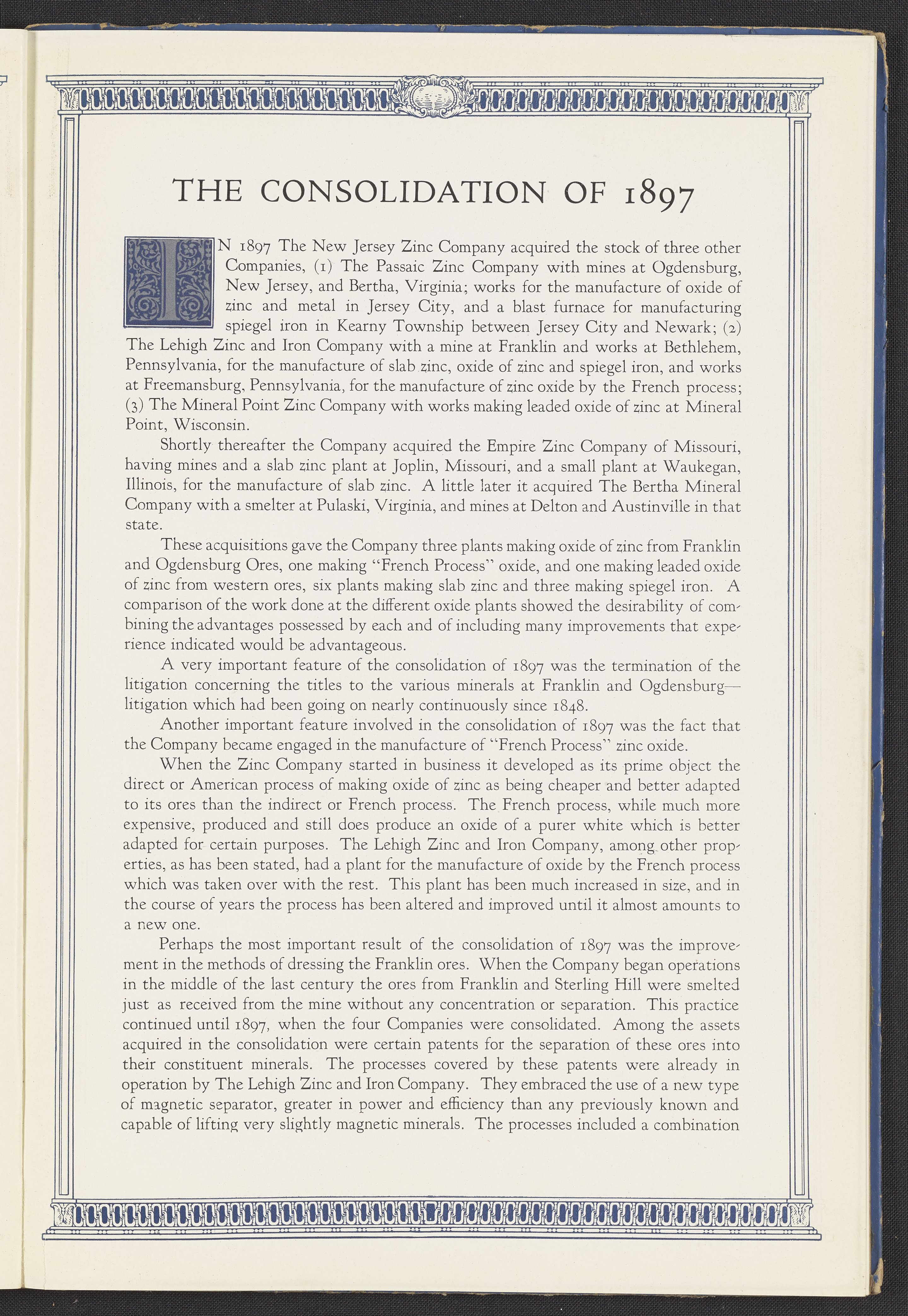 THE CONSOLIDATION OF 1897

IN 1897 The New Jersey Zinc Company acquired the stock of three other Companies, (1) The Passaic Zinc Company with mines at Ogdensburg, New Jersey, and Bertha, Virginia; works for the manufacture of oxide of zinc and metal in Jersey City, and a blast furnace for manufacturing spiegel iron in Kearny Township between Jersey City and Newark; (2) The Lehigh Zinc and Iron Company with a mine at Franklin and works at Bethlehem, Pennsylvania, for the manufacture of slab zinc, oxide of zinc and spiegel iron, and works at Freemansburg, Pennsylvania, for the manufacture of zinc oxide by the French process; (3) The Mineral Point Zinc Company with works making leaded oxide of zinc at Mineral Point, Wisconsin.

Shortly thereafter the Company acquired the Empire Zinc Company of Missouri, having mines and a slab zinc plant at Joplin, Missouri, and a small plant at Waukegan, Illinois, for the manufacture of slab zinc. A little later it acquired The Bertha Mineral Company with a smelter at Pulaski, Virginia, and mines at Delton and Austinville in that state.

These acquisitions gave the Company three plants making oxide of zinc from Franklin and Ogdensburg Ores, one making "French Process" oxide, and one making leaded oxide of zinc from western ores, six plants making slab zinc and three making spiegel iron. A comparison of the work done at the different oxide plants showed the desirability of combining the advantages possessed by each and of including many improvements that experience indicated would be advantageous.

A very important feature of the consolidation of 1897 was the termination of the litigation concerning the titles to the various minerals at Franklin and Ogdensburg—litigation which had been going on nearly continuously since 1848.

Another important feature involved in the consolidation of 1897 was the fact that the Company became engaged in the manufacture of "French Process" zinc oxide.

When the Zinc Company started in business it developed as its prime object the direct or American process of making oxide of zinc as being cheaper and better adapted to its ores than the indirect or French process. The French process, while much more expensive, produced and still does produce an oxide of a purer white which is better adapted for certain purposes. The Lehigh Zinc and Iron Company, among other properties, as has been stated, had a plant for the manufacture of oxide by the French process which was taken over with the rest. This plant has been much increased in size, and in the course of years the process has been altered and improved until it almost amounts to a new one.

Perhaps the most important result of the consolidation of 1897 was the improvement in the methods of dressing the Franklin ores. When the Company began operations in the middle of the last century the ores from Franklin and Sterling Hill were smelted just as received from the mine without any concentration or separation. This practice continued until 1897, when the four Companies were consolidated. Among the assets acquired in the consolidation were certain patents for the separation of these ores into their constituent minerals. The processes covered by these patents were already in operation by The Lehigh Zinc and Iron Company. They embraced the use of a new type of magnetic separator, greater in power and efficiency than any previously known and capable of lifting very slightly magnetic minerals. The processes included a combination